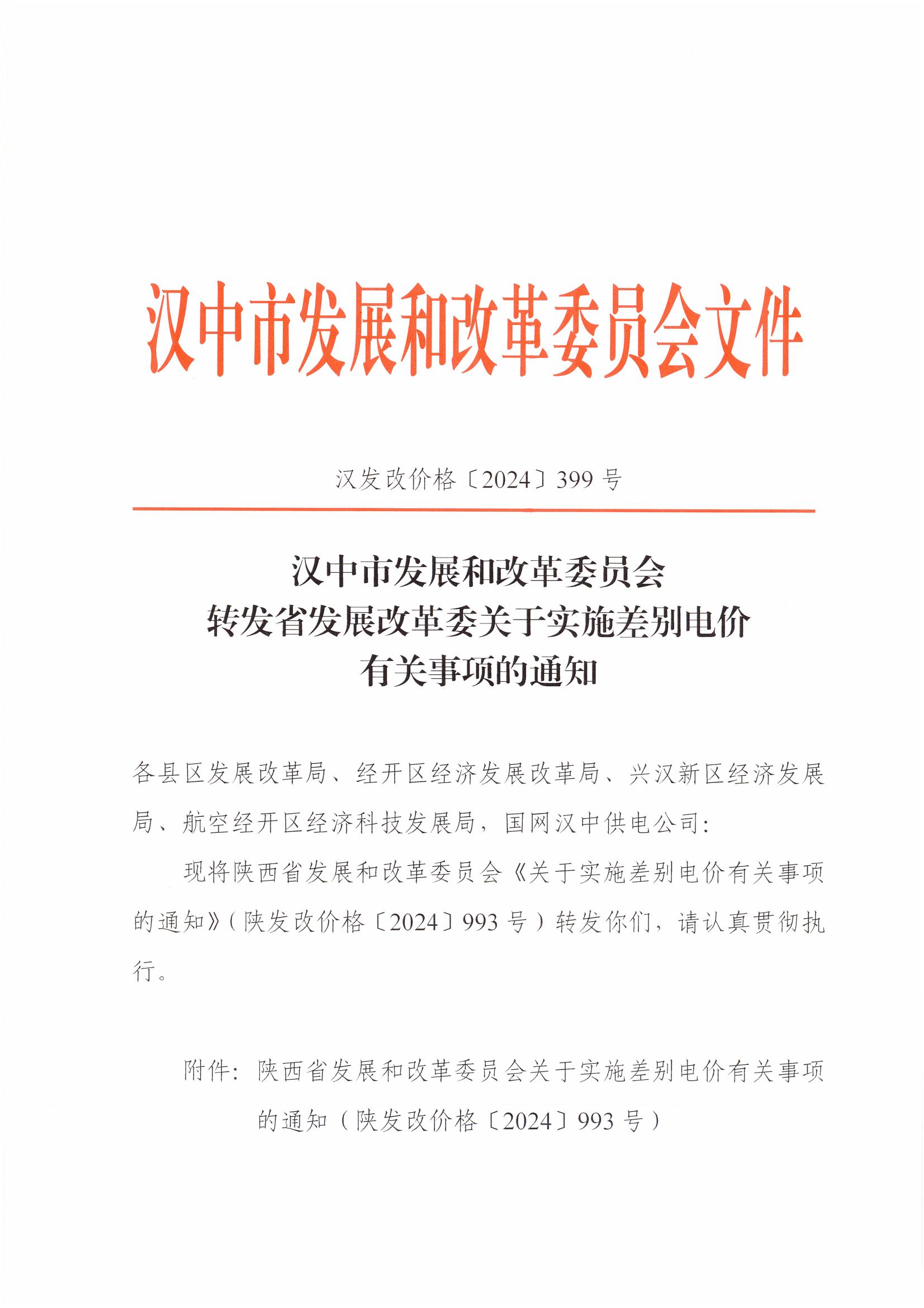 汉中市发展和改革委员会文件

汉发改价格〔2024〕399号

汉中市发展和改革委员会
转发省发展改革委关于实施差别电价
有关事项的通知

各县区发展改革局、经开区经济发展改革局、兴汉新区经济发展局、航空经开区经济科技发展局，国网汉中供电公司：

现将陕西省发展和改革委员会《关于实施差别电价有关事项的通知》（陕发改价格〔2024〕993号）转发你们，请认真贯彻执行。

附件：陕西省发展和改革委员会关于实施差别电价有关事项的通知（陕发改价格〔2024〕993号）